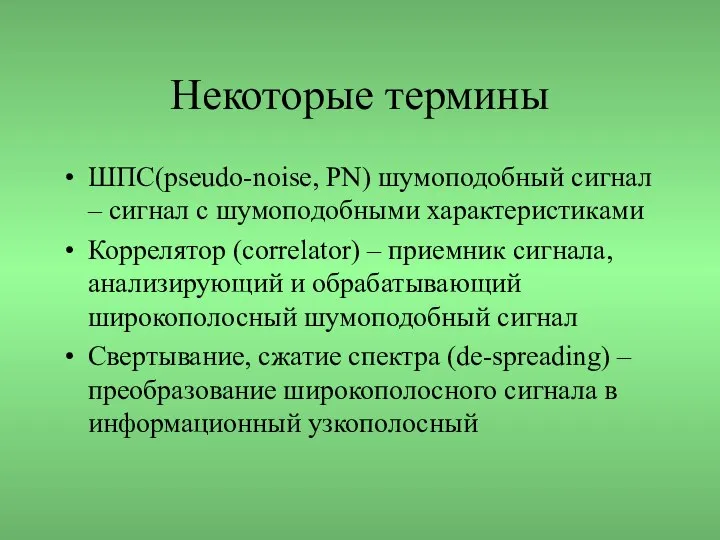 Некоторые термины

• ШПС(pseudo-noise, PN) шумоподобный сигнал – сигнал с шумоподобными характеристиками

• Коррелятор (correlator) – приемник сигнала, анализирующий и обрабатывающий широкополосный шумоподобный сигнал

• Свертывание, сжатие спектра (de-spreading) – преобразование широкополосного сигнала в информационный узкополосный